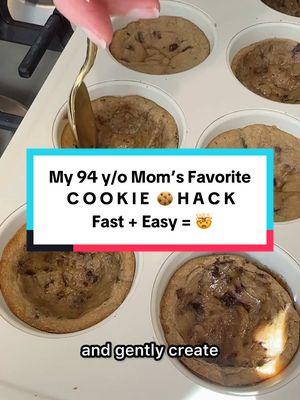 My 94 y/o Mom's Favorite
COOKIE 🍪 HACK
Fast + Easy = 🤯

and gently create